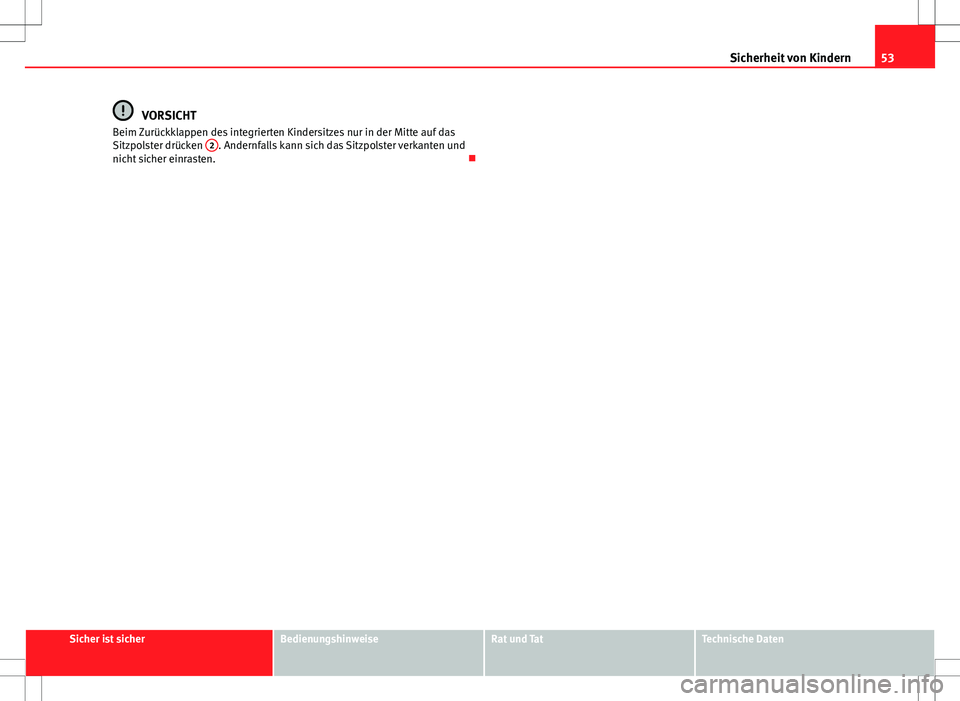 Sicherheit von Kindern
53

VORSICHT
Beim Zurückklappen des integrierten Kindersitzes nur in der Mitte auf das Sitzpolster drücken 2. Andernfalls kann sich das Sitzpolster verkanten und nicht sicher einrasten.

Sicher ist sicher
Bedienungshinweise
Rat und Tat
Technische Daten

carmanualsonline.info